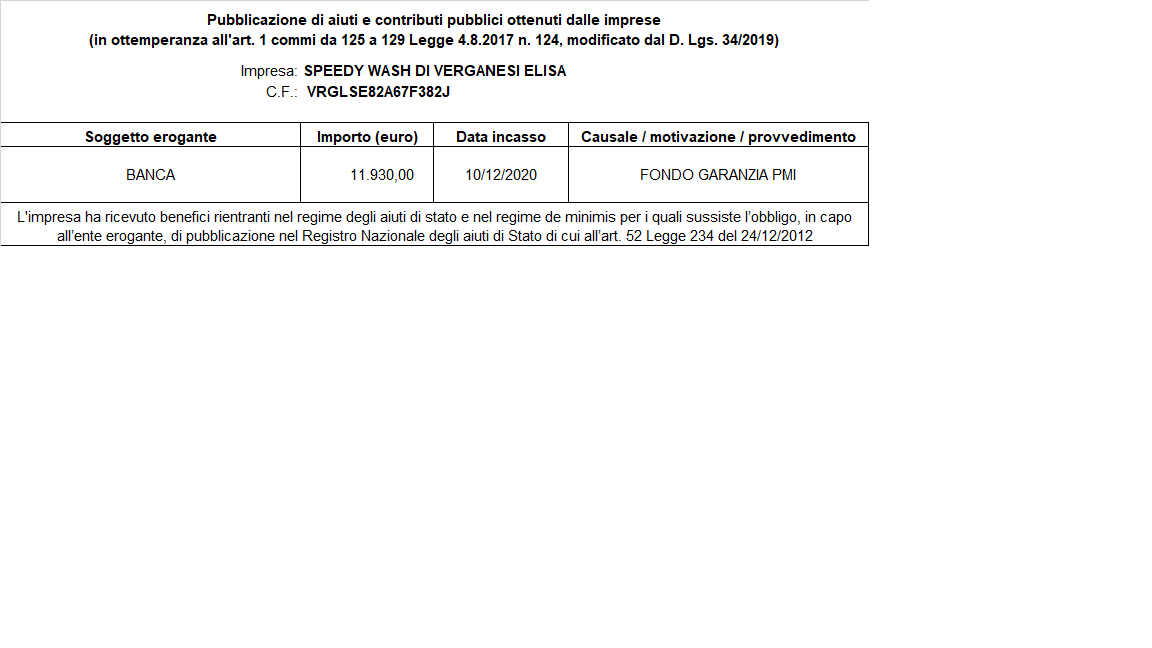 Pubblicazione di aiuti e contributi pubblici ottenuti dalle imprese
(in ottemperanza all'art. 1 commi da 125 a 129 Legge 4.8.2017 n. 124, modificato dal D. Lgs. 34/2019)

Impresa: SPEEDY WASH DI VERGANESI ELISA
C.F.: VRGLSE82A67F382J

| Soggetto erogante | Importo (euro) | Data incasso | Causale / motivazione / provvedimento |
|---|---|---|---|
| BANCA | 11.930,00 | 10/12/2020 | FONDO GARANZIA PMI |

L'impresa ha ricevuto benefici rientranti nel regime degli aiuti di stato e nel regime de minimis per i quali sussiste l'obbligo, in capo all'ente erogante, di pubblicazione nel Registro Nazionale degli aiuti di Stato di cui all'art. 52 Legge 234 del 24/12/2012